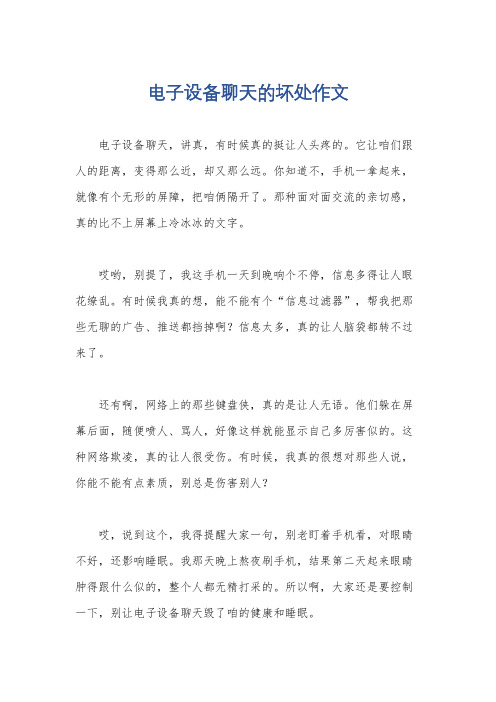 电子设备聊天的坏处作文

电子设备聊天，讲真，有时候真的挺让人头疼的。它让咱们跟人的距离，变得那么近，却又那么远。你知道不，手机一拿起来，就像有个无形的屏障，把咱俩隔开了。那种面对面交流的亲切感，真的比不上屏幕上冷冰冰的文字。

哎哟，别提了，我这手机一天到晚响个不停，信息多得让人眼花缭乱。有时候我真的想，能不能有个“信息过滤器”，帮我把那些无聊的广告、推送都挡掉啊？信息太多，真的让人脑袋都转不过来了。

还有啊，网络上的那些键盘侠，真的是让人无语。他们躲在屏幕后面，随便喷人、骂人，好像这样就能显示自己多厉害似的。这种网络欺凌，真的让人很受伤。有时候，我真的很想对那些人说，你能不能有点素质，别总是伤害别人？

哎，说到这个，我得提醒大家一句，别老盯着手机看，对眼睛不好，还影响睡眠。我那天晚上熬夜刷手机，结果第二天起来眼睛肿得跟什么似的，整个人都无精打采的。所以啊，大家还是要控制一下，别让电子设备聊天毁了咱的健康和睡眠。